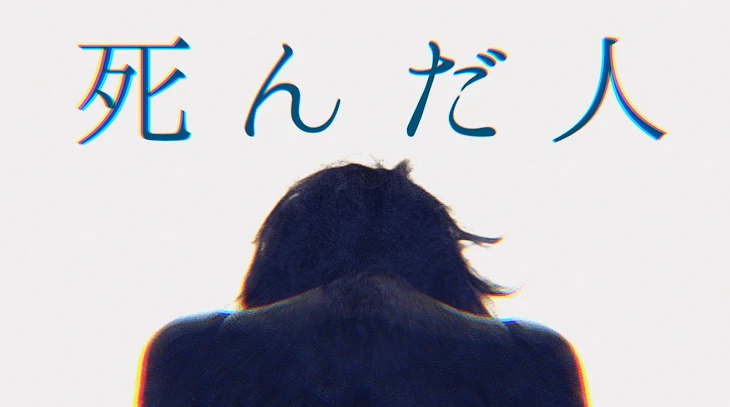 死んだ人